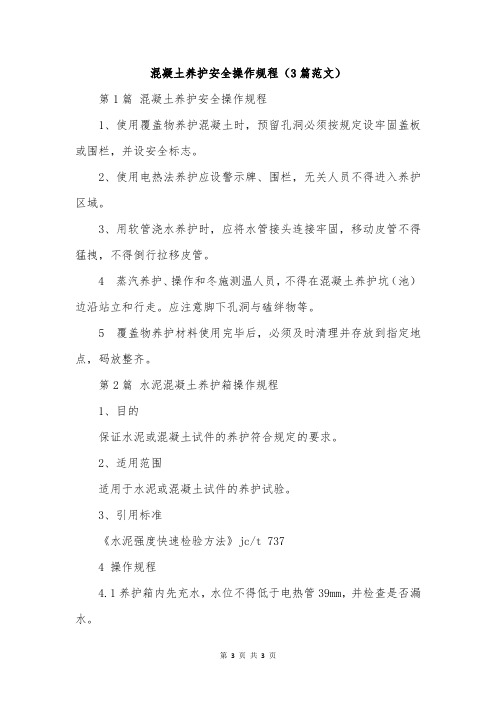 混凝土养护安全操作规程（3篇范文）

第1篇 混凝土养护安全操作规程

1、使用覆盖物养护混凝土时，预留孔洞必须按规定设牢固盖板或围栏，并设安全标志。

2、使用电热法养护应设警示牌、围栏，无关人员不得进入养护区域。

3、用软管浇水养护时，应将水管接头连接牢固，移动皮管不得猛拽，不得倒行拉移皮管。

4 蒸汽养护、操作和冬施测温人员，不得在混凝土养护坑（池）边沿站立和行走。应注意脚下孔洞与磕绊物等。

5 覆盖物养护材料使用完毕后，必须及时清理并存放到指定地点，码放整齐。

第2篇 水泥混凝土养护箱操作规程

1、目的

保证水泥或混凝土试件的养护符合规定的要求。

2、适用范围

适用于水泥或混凝土试件的养护试验。

3、引用标准

《水泥强度快速检验方法》jc/t 737

4 操作规程

4.1养护箱内先充水，水位不得低于电热管39mm，并检查是否漏水。

第 3 页 共 3 页